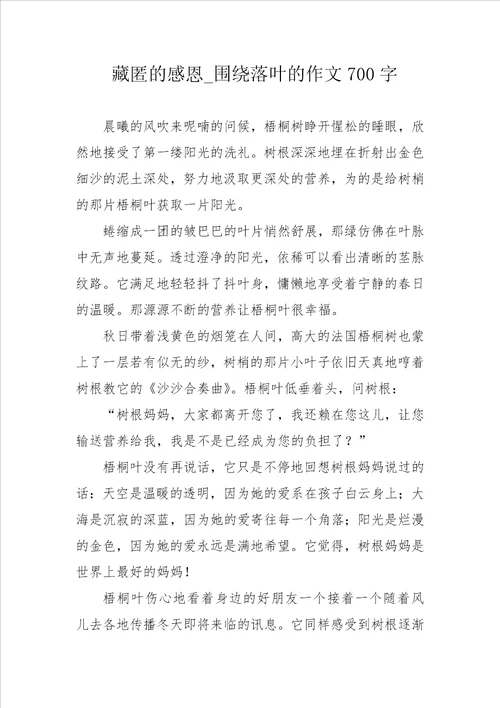 藏匿的感恩_围绕落叶的作文700字

晨曦的风吹来呢喃的问候，梧桐树睁开惺松的睡眼，欣然地接受了第一缕阳光的洗礼。树根深深地埋在折射出金色细沙的泥土深处，努力地汲取更深处的营养，为的是给树梢的那片梧桐叶获取一片阳光。

蜷缩成一团的皱巴巴的叶片悄然舒展，那绿仿佛在叶脉中无声地蔓延。透过澄净的阳光，依稀可以看出清晰的茎脉纹路。它满足地轻轻抖了抖叶身，慵懒地享受着宁静的春日的温暖。那源源不断的营养让梧桐叶很幸福。

秋日带着浅黄色的烟笼在人间，高大的法国梧桐树也蒙上了一层若有似无的纱，树梢的那片小叶子依旧天真地哼着树根教它的《沙沙合奏曲》。梧桐叶低垂着头，问树根：

“树根妈妈，大家都离开您了，我还赖在您这儿，让您输送营养给我，我是不是已经成为您的负担了？”

梧桐叶没有再说话，它只是不停地回想树根妈妈说过的话：天空是温暖的透明，因为她的爱系在孩子白云身上；大海是沉寂的深蓝，因为她的爱寄往每一个角落；阳光是烂漫的金色，因为她的爱永远是满地希望。它觉得，树根妈妈是世界上最好的妈妈！

梧桐叶伤心地看着身边的好朋友一个接着一个随着风儿去各地传播冬天即将来临的讯息。它同样感受到树根逐渐